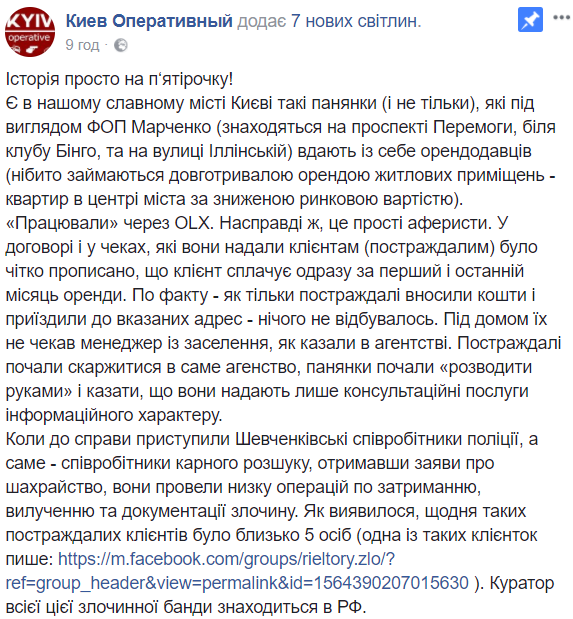 KYIV operative

Киев Оперативный додає 7 нових світлин.
9 год ·

Історія просто на п'ятірочку!
Є в нашому славному місті Києві такі панянки (і не тільки), які під виглядом ФОП Марченко (знаходяться на проспекті Перемоги, біля клубу Бінго, та на вулиці Іллінській) вдають із себе орендодавців (нібито займаються довготривалою орендою житлових приміщень - квартир в центрі міста за зниженою ринковою вартістю).
«Працювали» через OLX. Насправді ж, це прості аферисти. У договорі і у чеках, які вони надали клієнтам (постраждалим) було чітко прописано, що клієнт сплачує одразу за перший і останній місяць оренди. По факту - як тільки постраждалі вносили кошти і приїздили до вказаних адрес - нічого не відбувалось. Під домом їх не чекав менеджер із заселення, як казали в агентстві. Постраждалі почали скаржитися в саме агенство, панянки почали «розводити руками» і казати, що вони надають лише консультаційні послуги інформаційного характеру.
Коли до справи приступили Шевченківські співробітники поліції, а саме - співробітники карного розшуку, отримавши заяви про шахрайство, вони провели низку операцій по затриманню, вилученню та документації злочину. Як виявилося, щодня таких постраждалих клієнтів було близько 5 осіб (одна із таких клієнток пише: https://m.facebook.com/groups/rieltory.zlo/?ref=group_header&view=permalink&id=1564390207015630 ). Куратор всієї цієї злочинної банди знаходиться в РФ.